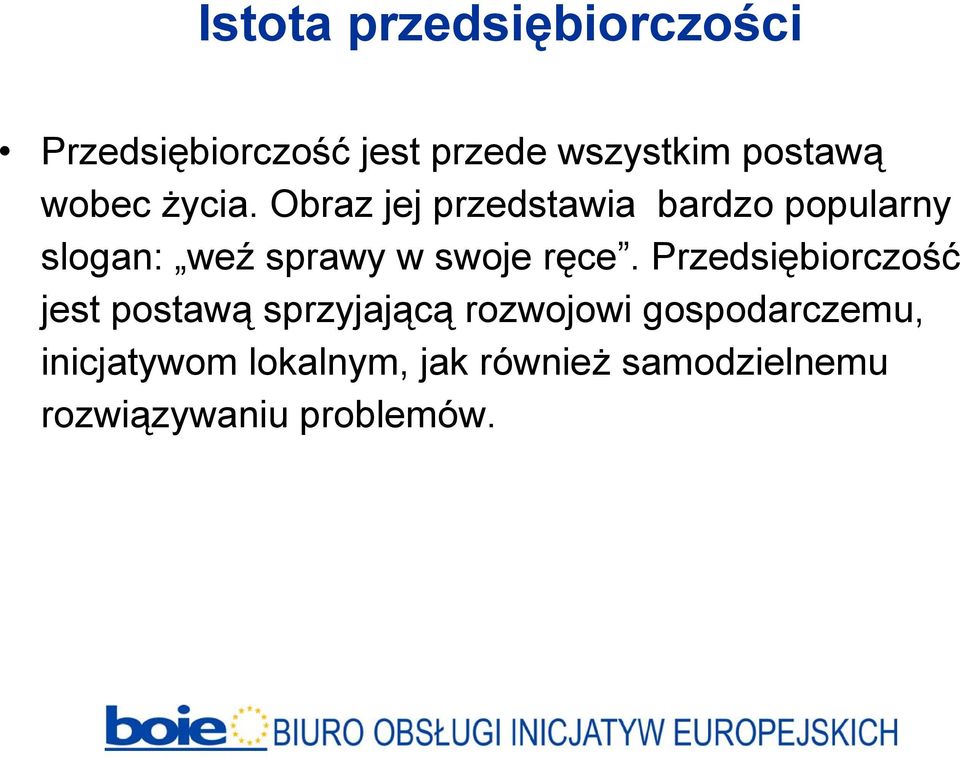 Istota przedsiębiorczości

• Przedsiębiorczość jest przede wszystkim postawą wobec życia. Obraz jej przedstawia bardzo popularny slogan: „weź sprawy w swoje ręce”. Przedsiębiorczość jest postawą sprzyjającą rozwojowi gospodarczemu, inicjatywom lokalnym, jak również samodzielnemu rozwiązywaniu problemów.

boie BIURO OBSŁUGI INICJATYW EUROPEJSKICH